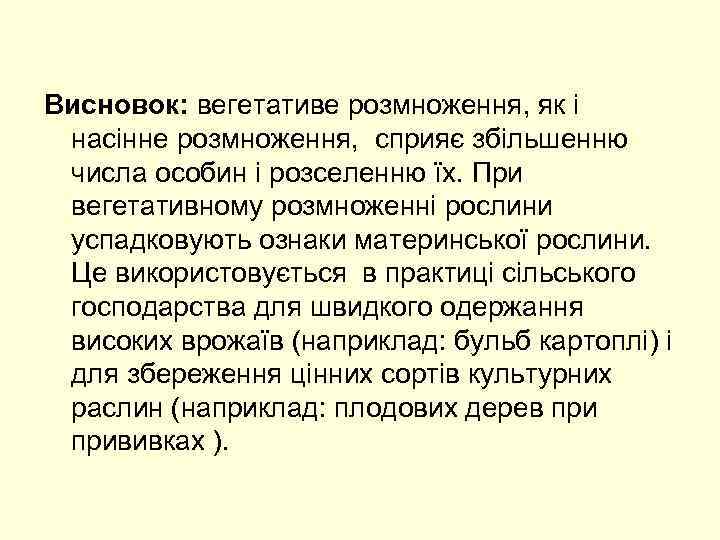 Висновок: вегетативе розмноження, як і насінне розмноження, сприяє збільшенню числа особин і розселенню їх. При вегетативному розмноженні рослини успадковують ознаки материнської рослини. Це використовується в практиці сільського господарства для швидкого одержання високих врожаїв (наприклад: бульб картоплі) і для збереження цінних сортів культурних раслин (наприклад: плодових дерев при прививках ).